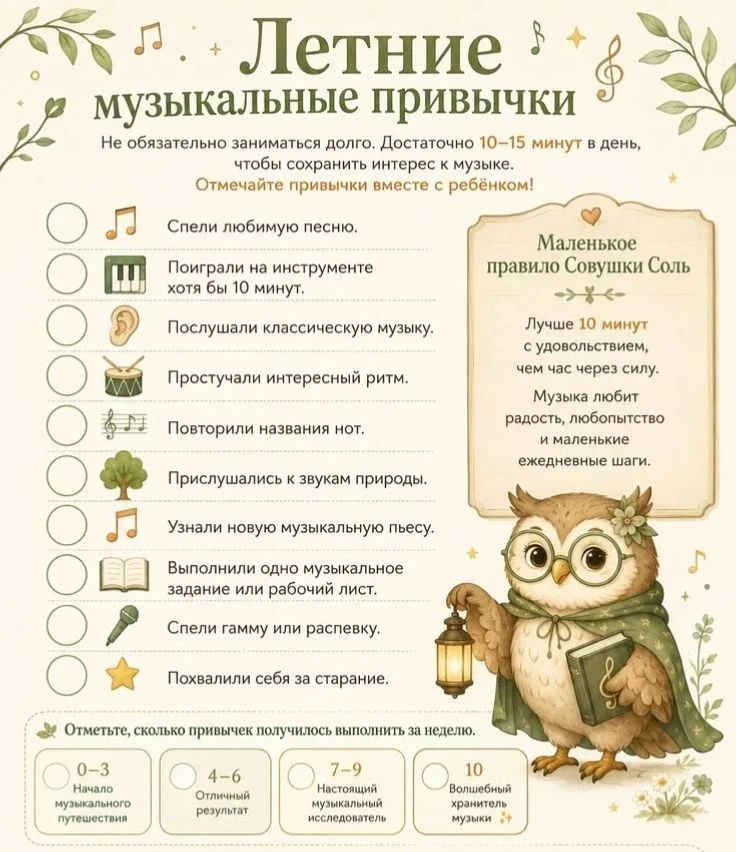 Летние
музыкальные привычки

Не обязательно заниматься долго. Достаточно 10–15 минут в день, чтобы сохранить интерес к музыке.
Отмечайте привычки вместе с ребёнком!

Спели любимую песню.

Поиграли на инструменте хотя бы 10 минут.

Послушали классическую музыку.

Простучали интересный ритм.

Повторили названия нот.

Прислушались к звукам природы.

Узнали новую музыкальную пьесу.

Выполнили одно музыкальное задание или рабочий лист.

Спели гамму или распевку.

Похвалили себя за старание.

Маленькое правило Совушки Соль

Лучше 10 минут с удовольствием, чем час через силу.

Музыка любит радость, любопытство и маленькие ежедневные шаги.

Отметьте, сколько привычек получилось выполнить за неделю.

0–3
Начало музыкального путешествия

4–6
Отличный результат

7–9
Настоящий музыкальный исследователь

10
Волшебный хранитель музыки